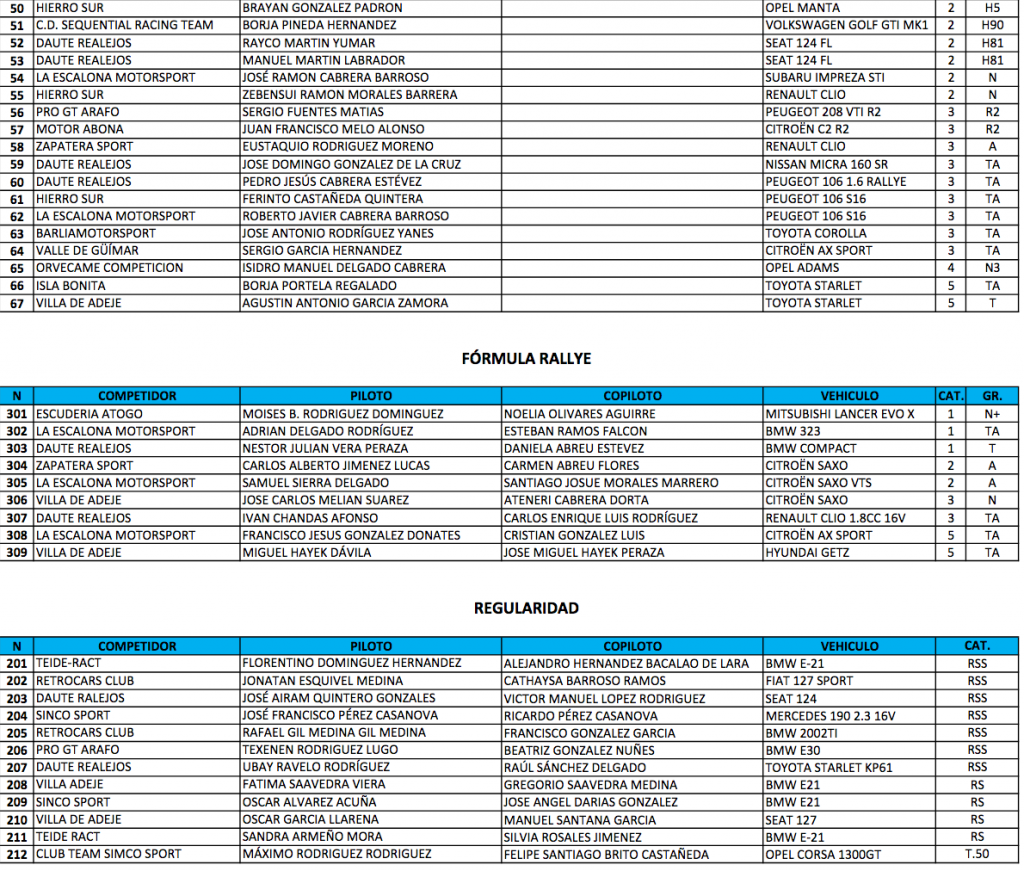 | 50 | HIERRO SUR | BRAYAN GONZALEZ PADRON | | OPEL MANTA | 2 | H5 |
|---|---|---|---|---|---|---|
| 51 | C.D. SEQUENTIAL RACING TEAM | BORJA PINEDA HERNANDEZ | | VOLKSWAGEN GOLF GTI MK1 | 2 | H90 |
| 52 | DAUTE REALEJOS | RAYCO MARTIN YUMAR | | SEAT 124 FL | 2 | H81 |
| 53 | DAUTE REALEJOS | MANUEL MARTIN LABRADOR | | SEAT 124 FL | 2 | H81 |
| 54 | LA ESCALONA MOTORSPORT | JOSÉ RAMON CABRERA BARROSO | | SUBARU IMPREZA STI | 2 | N |
| 55 | HIERRO SUR | ZEBENSUI RAMON MORALES BARRERA | | RENAULT CLIO | 2 | N |
| 56 | PRO GT ARAFO | SERGIO FUENTES MATIAS | | PEUGEOT 208 VTI R2 | 3 | R2 |
| 57 | MOTOR ABONA | JUAN FRANCISCO MELO ALONSO | | CITROËN C2 R2 | 3 | R2 |
| 58 | ZAPATERA SPORT | EUSTAQUIO RODRIGUEZ MORENO | | RENAULT CLIO | 3 | A |
| 59 | DAUTE REALEJOS | JOSE DOMINGO GONZALEZ DE LA CRUZ | | NISSAN MICRA 160 SR | 3 | TA |
| 60 | DAUTE REALEJOS | PEDRO JESÚS CABRERA ESTÉVEZ | | PEUGEOT 106 1.6 RALLYE | 3 | TA |
| 61 | HIERRO SUR | FERINTO CASTAÑEDA QUINTERA | | PEUGEOT 106 S16 | 3 | TA |
| 62 | LA ESCALONA MOTORSPORT | ROBERTO JAVIER CABRERA BARROSO | | PEUGEOT 106 S16 | 3 | TA |
| 63 | BARLIAMOTORSPORT | JOSE ANTONIO RODRÍGUEZ YANES | | TOYOTA COROLLA | 3 | TA |
| 64 | VALLE DE GÜIMAR | SERGIO GARCIA HERNANDEZ | | CITROËN AX SPORT | 3 | TA |
| 65 | ORVECAME COMPETICION | ISIDRO MANUEL DELGADO CABRERA | | OPEL ADAMS | 4 | N3 |
| 66 | ISLA BONITA | BORJA PORTELA REGALADO | | TOYOTA STARLET | 5 | TA |
| 67 | VILLA DE ADEJE | AGUSTIN ANTONIO GARCIA ZAMORA | | TOYOTA STARLET | 5 | T |

FÓRMULA RALLYE

| N | COMPETIDOR | PILOTO | COPILOTO | VEHICULO | CAT. | GR. |
|---|---|---|---|---|---|---|
| 301 | ESCUDERIA ATOGO | MOISES B. RODRIGUEZ DOMINGUEZ | NOELIA OLIVARES AGUIRRE | MITSUBISHI LANCER EVO X | 1 | N+ |
| 302 | LA ESCALONA MOTORSPORT | ADRIAN DELGADO RODRÍGUEZ | ESTEBAN RAMOS FALCON | BMW 323 | 1 | TA |
| 303 | DAUTE REALEJOS | NESTOR JULIAN VERA PERAZA | DANIELA ABREU ESTEVEZ | BMW COMPACT | 1 | T |
| 304 | ZAPATERA SPORT | CARLOS ALBERTO JIMENEZ LUCAS | CARMEN ABREU FLORES | CITROËN SAXO | 2 | A |
| 305 | LA ESCALONA MOTORSPORT | SAMUEL SIERRA DELGADO | SANTIAGO JOSUE MORALES MARRERO | CITROËN SAXO VTS | 2 | A |
| 306 | VILLA DE ADEJE | JOSE CARLOS MELIAN SUAREZ | ATENERI CABRERA DORTA | CITROËN SAXO | 3 | N |
| 307 | DAUTE REALEJOS | IVAN CHANDAS AFONSO | CARLOS ENRIQUE LUIS RODRÍGUEZ | RENAULT CLIO 1.8CC 16V | 3 | TA |
| 308 | LA ESCALONA MOTORSPORT | FRANCISCO JESUS GONZALEZ DONATES | CRISTIAN GONZALEZ LUIS | CITROËN AX SPORT | 5 | TA |
| 309 | VILLA DE ADEJE | MIGUEL HAYEK DÁVILA | JOSE MIGUEL HAYEK PERAZA | HYUNDAI GETZ | 5 | TA |

REGULARIDAD

| N | COMPETIDOR | PILOTO | COPILOTO | VEHICULO | CAT. |
|---|---|---|---|---|---|
| 201 | TEIDE-RACT | FLORENTINO DOMINGUEZ HERNANDEZ | ALEJANDRO HERNANDEZ BACALAO DE LARA | BMW E-21 | RSS |
| 202 | RETROCARS CLUB | JONATAN ESQUIVEL MEDINA | CATHAYSA BARROSO RAMOS | FIAT 127 SPORT | RSS |
| 203 | DAUTE RALEJOS | JOSÉ AIRAM QUINTERO GONZALES | VICTOR MANUEL LOPEZ RODRIGUEZ | SEAT 124 | RSS |
| 204 | SINCO SPORT | JOSÉ FRANCISCO PÉREZ CASANOVA | RICARDO PÉREZ CASANOVA | MERCEDES 190 2.3 16V | RSS |
| 205 | RETROCARS CLUB | RAFAEL GIL MEDINA GIL MEDINA | FRANCISCO GONZALEZ GARCIA | BMW 2002TI | RSS |
| 206 | PRO GT ARAFO | TEXENEN RODRIGUEZ LUGO | BEATRIZ GONZALEZ NUÑES | BMW E30 | RSS |
| 207 | DAUTE REALEJOS | UBAY RAVELO RODRÍGUEZ | RAÚL SÁNCHEZ DELGADO | TOYOTA STARLET KP61 | RSS |
| 208 | VILLA ADEJE | FATIMA SAAVEDRA VIERA | GREGORIO SAAVEDRA MEDINA | BMW E21 | RS |
| 209 | SINCO SPORT | OSCAR ALVAREZ ACUÑA | JOSE ANGEL DARIAS GONZALEZ | BMW E21 | RS |
| 210 | VILLA DE ADEJE | OSCAR GARCIA LLARENA | MANUEL SANTANA GARCIA | SEAT 127 | RS |
| 211 | TEIDE RACT | SANDRA ARMEÑO MORA | SILVIA ROSALES JIMENEZ | BMW E-21 | RS |
| 212 | CLUB TEAM SIMCO SPORT | MÁXIMO RODRIGUEZ RODRIGUEZ | FELIPE SANTIAGO BRITO CASTAÑEDA | OPEL CORSA 1300GT | T.50 |